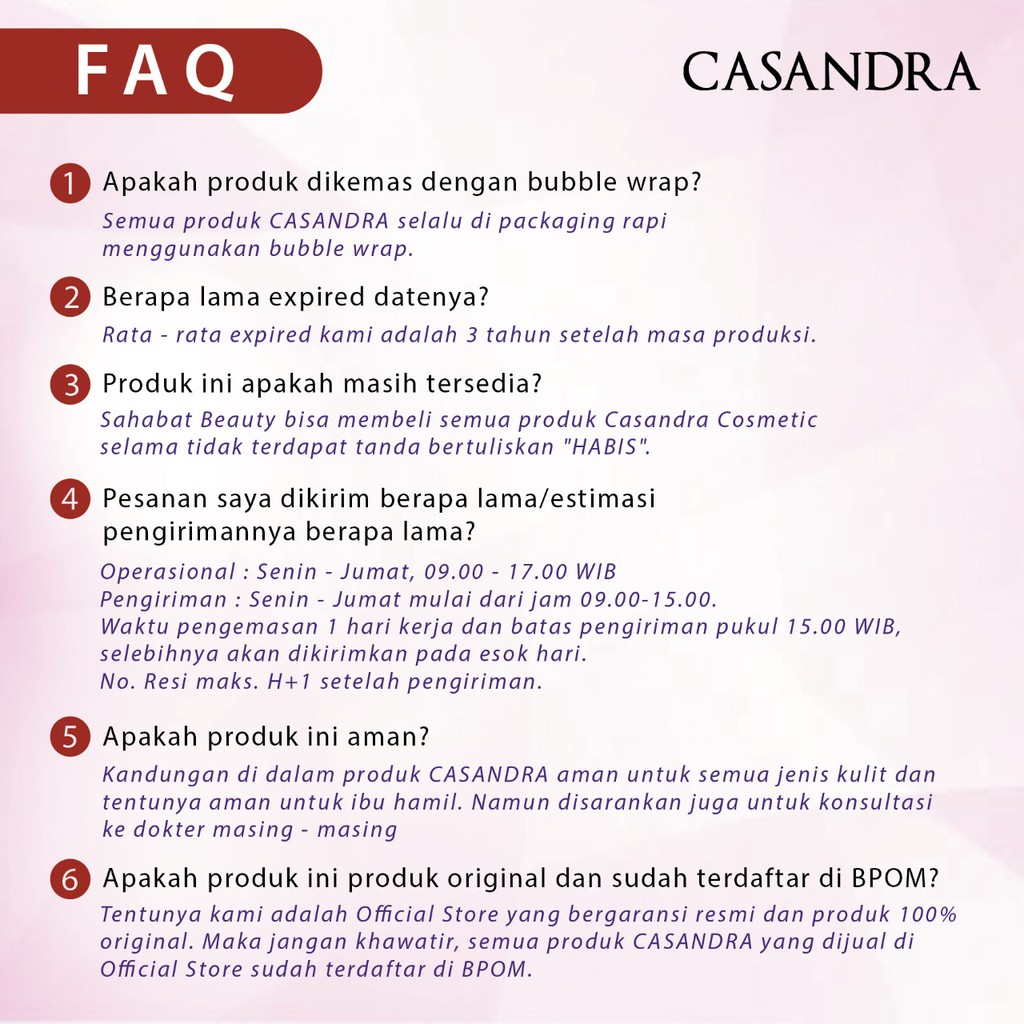 FAQ

CASANDRA

1 Apakah produk dikemas dengan bubble wrap?
Semua produk CASANDRA selalu di packaging rapi menggunakan bubble wrap.

2 Berapa lama expired datenya?
Rata - rata expired kami adalah 3 tahun setelah masa produksi.

3 Produk ini apakah masih tersedia?
Sahabat Beauty bisa membeli semua produk Casandra Cosmetic selama tidak terdapat tanda bertuliskan "HABIS".

4 Pesanan saya dikirim berapa lama/estimasi pengirimannya berapa lama?
Operasional : Senin - Jumat, 09.00 - 17.00 WIB
Pengiriman : Senin - Jumat mulai dari jam 09.00-15.00.
Waktu pengemasan 1 hari kerja dan batas pengiriman pukul 15.00 WIB, selebihnya akan dikirimkan pada esok hari.
No. Resi maks. H+1 setelah pengiriman.

5 Apakah produk ini aman?
Kandungan di dalam produk CASANDRA aman untuk semua jenis kulit dan tentunya aman untuk ibu hamil. Namun disarankan juga untuk konsultasi ke dokter masing - masing

6 Apakah produk ini produk original dan sudah terdaftar di BPOM?
Tentunya kami adalah Official Store yang bergaransi resmi dan produk 100% original. Maka jangan khawatir, semua produk CASANDRA yang dijual di Official Store sudah terdaftar di BPOM.